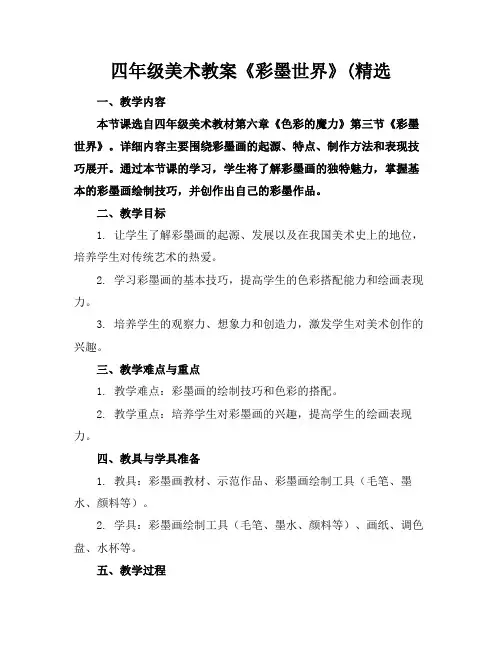 四年级美术教案《彩墨世界》(精选

一、教学内容

本节课选自四年级美术教材第六章《色彩的魔力》第三节《彩墨世界》。详细内容主要围绕彩墨画的起源、特点、制作方法和表现技巧展开。通过本节课的学习，学生将了解彩墨画的独特魅力，掌握基本的彩墨画绘制技巧，并创作出自己的彩墨作品。

二、教学目标

1. 让学生了解彩墨画的起源、发展以及在我国美术史上的地位，培养学生对传统艺术的热爱。

2. 学习彩墨画的基本技巧，提高学生的色彩搭配能力和绘画表现力。

3. 培养学生的观察力、想象力和创造力，激发学生对美术创作的兴趣。

三、教学难点与重点

1. 教学难点：彩墨画的绘制技巧和色彩的搭配。

2. 教学重点：培养学生对彩墨画的兴趣，提高学生的绘画表现力。

四、教具与学具准备

1. 教具：彩墨画教材、示范作品、彩墨画绘制工具（毛笔、墨水、颜料等）。

2. 学具：彩墨画绘制工具（毛笔、墨水、颜料等）、画纸、调色盘、水杯等。

五、教学过程